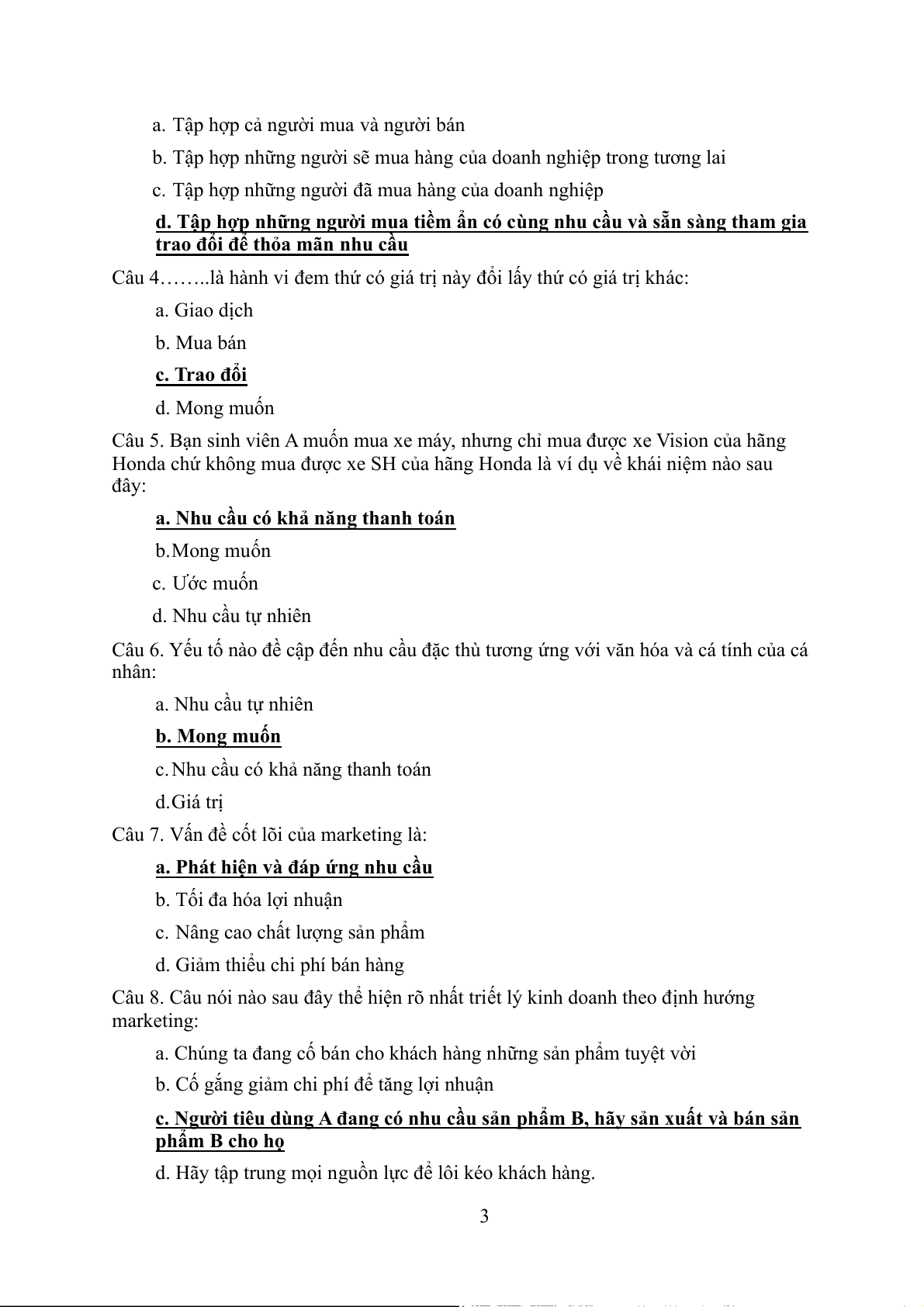 a. Tập hợp cả người mua và người bán

b. Tập hợp những người sẽ mua hàng của doanh nghiệp trong tương lai

c. Tập hợp những người đã mua hàng của doanh nghiệp

d. Tập hợp những người mua tiềm ẩn có cùng nhu cầu và sẵn sàng tham gia trao đổi để thỏa mãn nhu cầu

Câu 4……..là hành vi đem thứ có giá trị này đổi lấy thứ có giá trị khác:

a. Giao dịch

b. Mua bán

c. Trao đổi

d. Mong muốn

Câu 5. Bạn sinh viên A muốn mua xe máy, nhưng chỉ mua được xe Vision của hãng Honda chứ không mua được xe SH của hãng Honda là ví dụ về khái niệm nào sau đây:

a. Nhu cầu có khả năng thanh toán

b.Mong muốn

c. Ước muốn

d. Nhu cầu tự nhiên

Câu 6. Yếu tố nào đề cập đến nhu cầu đặc thù tương ứng với văn hóa và cá tính của cá nhân:

a. Nhu cầu tự nhiên

b. Mong muốn

c.Nhu cầu có khả năng thanh toán

d.Giá trị

Câu 7. Vấn đề cốt lõi của marketing là:

a. Phát hiện và đáp ứng nhu cầu

b. Tối đa hóa lợi nhuận

c. Nâng cao chất lượng sản phẩm

d. Giảm thiểu chi phí bán hàng

Câu 8. Câu nói nào sau đây thể hiện rõ nhất triết lý kinh doanh theo định hướng marketing:

a. Chúng ta đang cố bán cho khách hàng những sản phẩm tuyệt vời

b. Cố gắng giảm chi phí để tăng lợi nhuận

c. Người tiêu dùng A đang có nhu cầu sản phẩm B, hãy sản xuất và bán sản phẩm B cho họ

d. Hãy tập trung mọi nguồn lực để lôi kéo khách hàng.

3